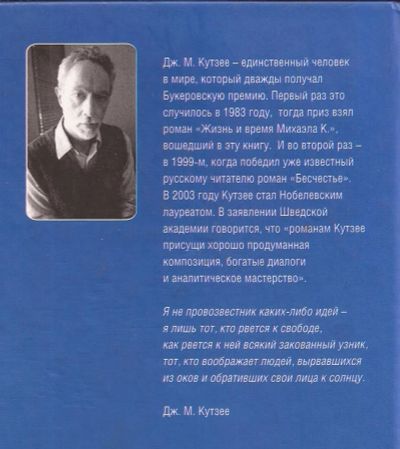 Дж. М. Кутзее – единственный человек в мире, который дважды получал Букеровскую премию. Первый раз это случилось в 1983 году, тогда приз взял роман «Жизнь и время Михаэла К.», вошедший в эту книгу. И во второй раз – в 1999-м, когда победил уже известный русскому читателю роман «Бесчестье». В 2003 году Кутзее стал Нобелевским лауреатом. В заявлении Шведской академии говорится, что «романам Кутзее присущи хорошо продуманная композиция, богатые диалоги и аналитическое мастерство».

Я не провозвестник каких-либо идей – я лишь тот, кто рвется к свободе, как рвется к ней всякий закованный узник, тот, кто воображает людей, вырвавшихся из оков и обративших свои лица к солнцу.

Дж. М. Кутзее